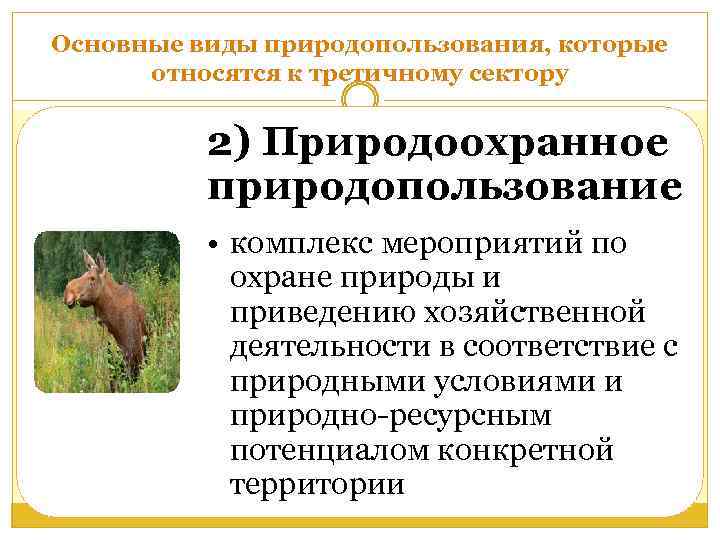 Основные виды природопользования, которые относятся к третичному сектору

2) Природоохранное природопользование

• комплекс мероприятий по охране природы и приведению хозяйственной деятельности в соответствие с природными условиями и природно-ресурсным потенциалом конкретной территории